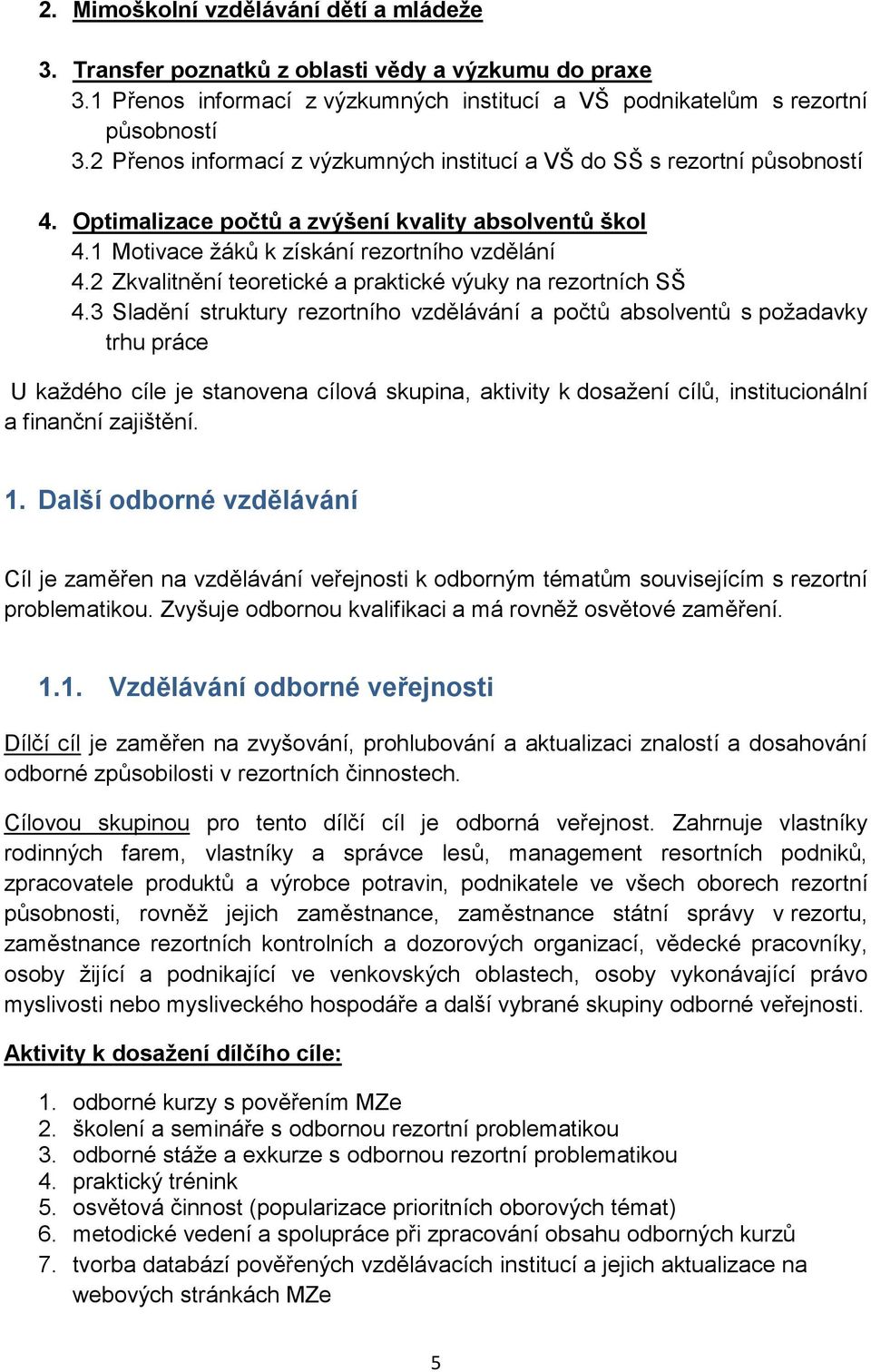 2. Mimoškolní vzdělávání dětí a mládeže

3. Transfer poznatků z oblasti vědy a výzkumu do praxe
3.1 Přenos informací z výzkumných institucí a VŠ podnikatelům s rezortní působností
3.2 Přenos informací z výzkumných institucí a VŠ do SŠ s rezortní působností

4. Optimalizace počtů a zvýšení kvality absolventů škol
4.1 Motivace žáků k získání rezortního vzdělání
4.2 Zkvalitnění teoretické a praktické výuky na rezortních SŠ
4.3 Sladění struktury rezortního vzdělávání a počtů absolventů s požadavky trhu práce

U každého cíle je stanovena cílová skupina, aktivity k dosažení cílů, institucionální a finanční zajištění.

1. Další odborné vzdělávání

Cíl je zaměřen na vzdělávání veřejnosti k odborným tématům souvisejícím s rezortní problematikou. Zvyšuje odbornou kvalifikaci a má rovněž osvětové zaměření.

1.1. Vzdělávání odborné veřejnosti

Dílčí cíl je zaměřen na zvyšování, prohlubování a aktualizaci znalostí a dosahování odborné způsobilosti v rezortních činnostech.

Cílovou skupinou pro tento dílčí cíl je odborná veřejnost. Zahrnuje vlastníky rodinných farem, vlastníky a správce lesů, management resortních podniků, zpracovatele produktů a výrobce potravin, podnikatele ve všech oborech rezortní působnosti, rovněž jejich zaměstnance, zaměstnance státní správy v rezortu, zaměstnance rezortních kontrolních a dozorových organizací, vědecké pracovníky, osoby žijící a podnikající ve venkovských oblastech, osoby vykonávající právo myslivosti nebo mysliveckého hospodáře a další vybrané skupiny odborné veřejnosti.

Aktivity k dosažení dílčího cíle:

1. odborné kurzy s pověřením MZe
2. školení a semináře s odbornou rezortní problematikou
3. odborné stáže a exkurze s odbornou rezortní problematikou
4. praktický trénink
5. osvětová činnost (popularizace prioritních oborových témat)
6. metodické vedení a spolupráce při zpracování obsahu odborných kurzů
7. tvorba databází pověřených vzdělávacích institucí a jejich aktualizace na webových stránkách MZe

5